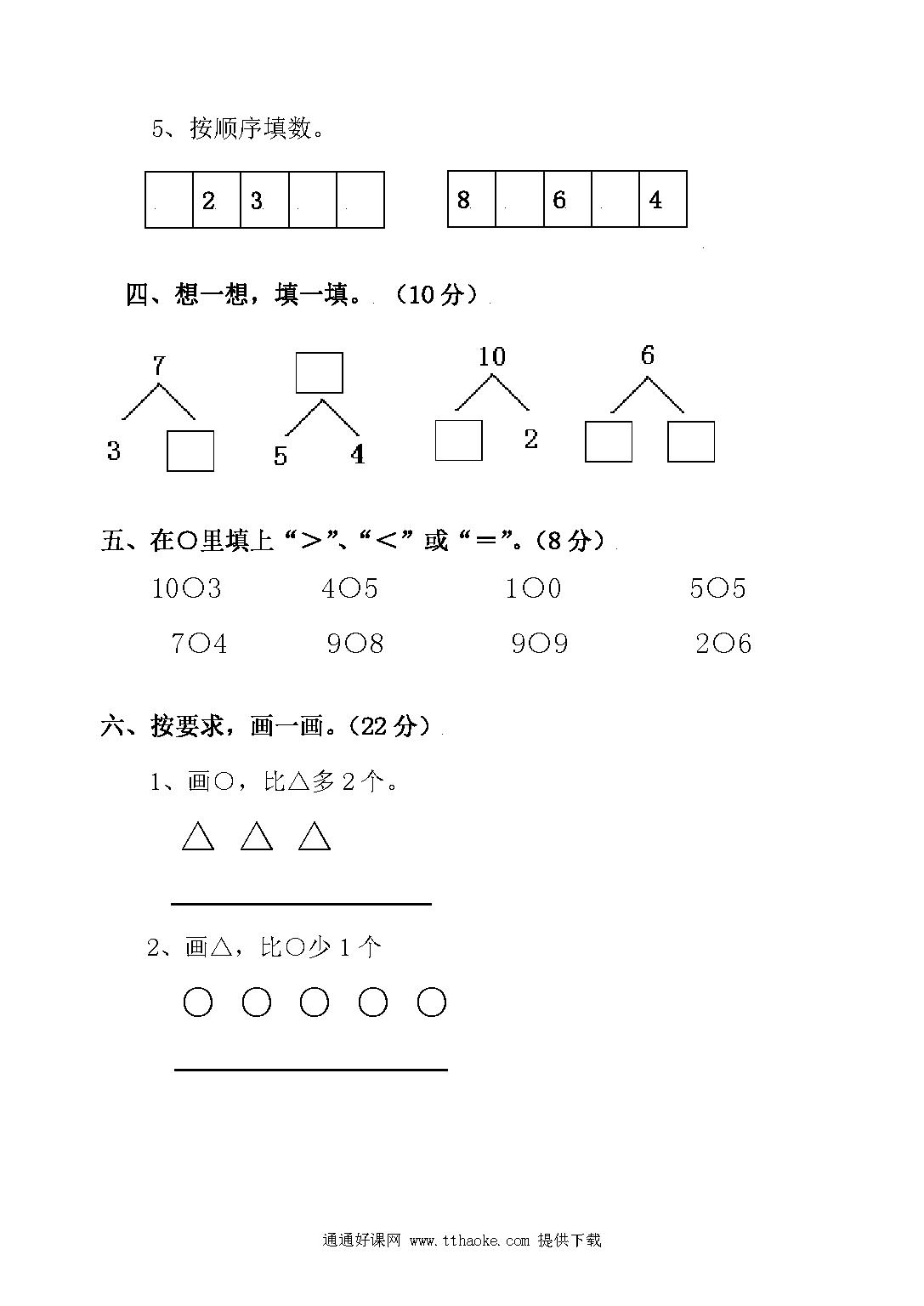 5、按顺序填数。

|  | 2 | 3 |  |  |
|---|---|---|---|---|

| 8 |  | 6 |  | 4 |
|---|---|---|---|---|

四、想一想，填一填。（10 分）

7
3

5 4

10
2

6

五、在○里填上“>”、“<”或“=”。(8 分)

10○3 4○5 1○0 5○5

7○4 9○8 9○9 2○6

六、按要求，画一画。(22 分)

1、画○，比△多 2 个。

△ △ △

2、画△，比○少 1 个

○ ○ ○ ○ ○

通通好课网 www.tthaoke.com 提供下载